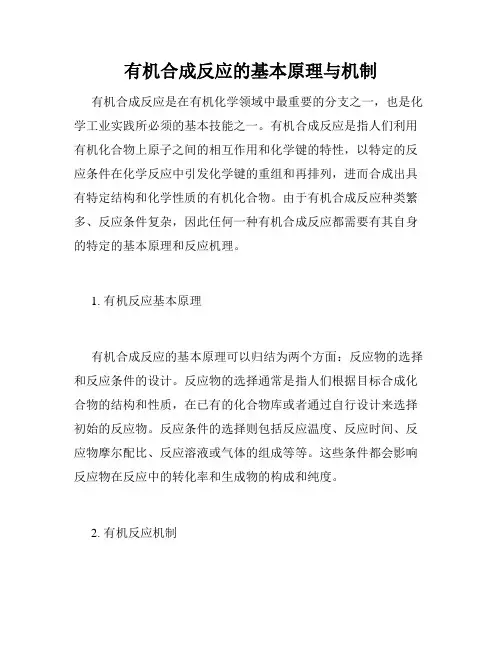 有机合成反应的基本原理与机制

有机合成反应是在有机化学领域中最重要的分支之一，也是化学工业实践所必须的基本技能之一。有机合成反应是指人们利用有机化合物上原子之间的相互作用和化学键的特性，以特定的反应条件在化学反应中引发化学键的重组和再排列，进而合成出具有特定结构和化学性质的有机化合物。由于有机合成反应种类繁多、反应条件复杂，因此任何一种有机合成反应都需要有其自身的特定的基本原理和反应机理。

1. 有机反应基本原理

有机合成反应的基本原理可以归结为两个方面：反应物的选择和反应条件的设计。反应物的选择通常是指人们根据目标合成化合物的结构和性质，在已有的化合物库或者通过自行设计来选择初始的反应物。反应条件的选择则包括反应温度、反应时间、反应物摩尔配比、反应溶液或气体的组成等等。这些条件都会影响反应物在反应中的转化率和生成物的构成和纯度。

2. 有机反应机制